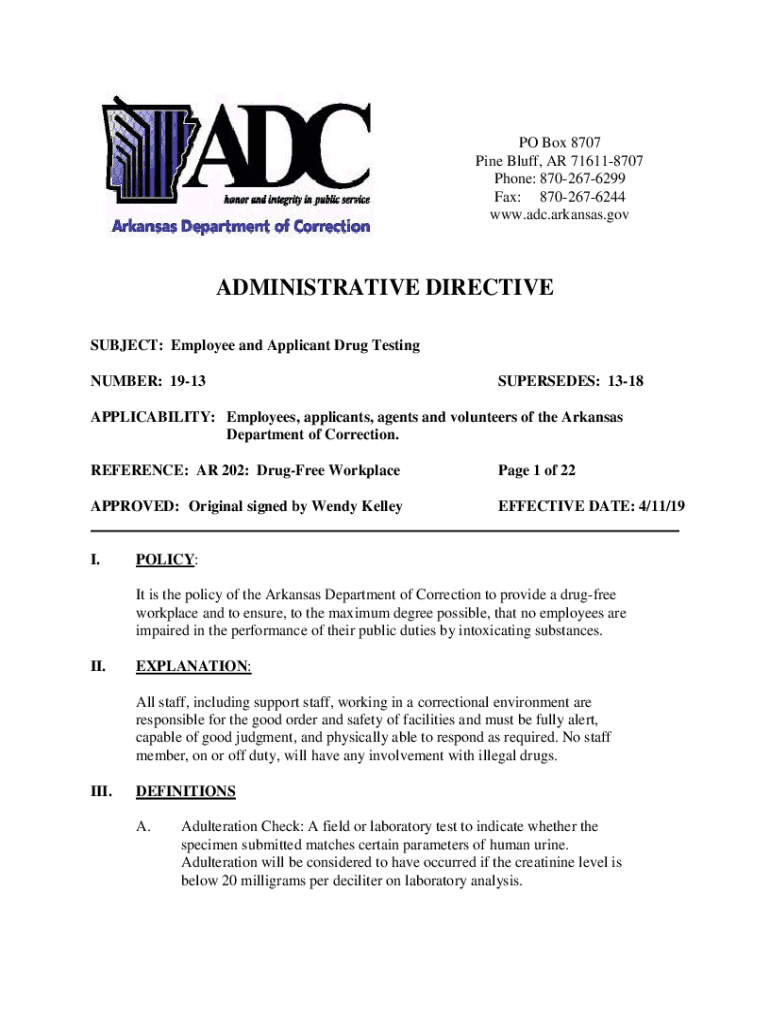 ADC
honor and integrity in public service
Arkansas Department of Correction

PO Box 8707
Pine Bluff, AR 71611-8707
Phone: 870-267-6299
Fax: 870-267-6244
www.adc.arkansas.gov

ADMINISTRATIVE DIRECTIVE

SUBJECT: Employee and Applicant Drug Testing

NUMBER: 19-13

SUPERSEDES: 13-18

APPLICABILITY: Employees, applicants, agents and volunteers of the Arkansas Department of Correction.

REFERENCE: AR 202: Drug-Free Workplace

Page 1 of 22

APPROVED: Original signed by Wendy Kelley

EFFECTIVE DATE: 4/11/19

I. POLICY:

It is the policy of the Arkansas Department of Correction to provide a drug-free workplace and to ensure, to the maximum degree possible, that no employees are impaired in the performance of their public duties by intoxicating substances.

II. EXPLANATION:

All staff, including support staff, working in a correctional environment are responsible for the good order and safety of facilities and must be fully alert, capable of good judgment, and physically able to respond as required. No staff member, on or off duty, will have any involvement with illegal drugs.

III. DEFINITIONS

A. Adulteration Check: A field or laboratory test to indicate whether the specimen submitted matches certain parameters of human urine. Adulteration will be considered to have occurred if the creatinine level is below 20 milligrams per deciliter on laboratory analysis.